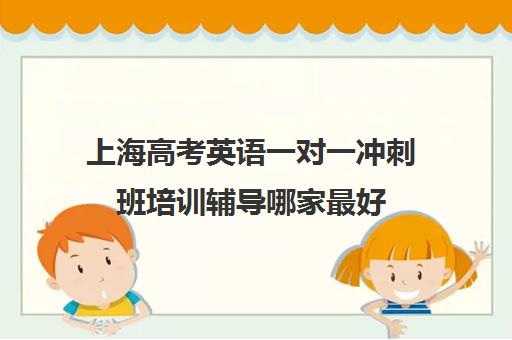 上海高考英语一对一冲刺班培训辅导哪家最好